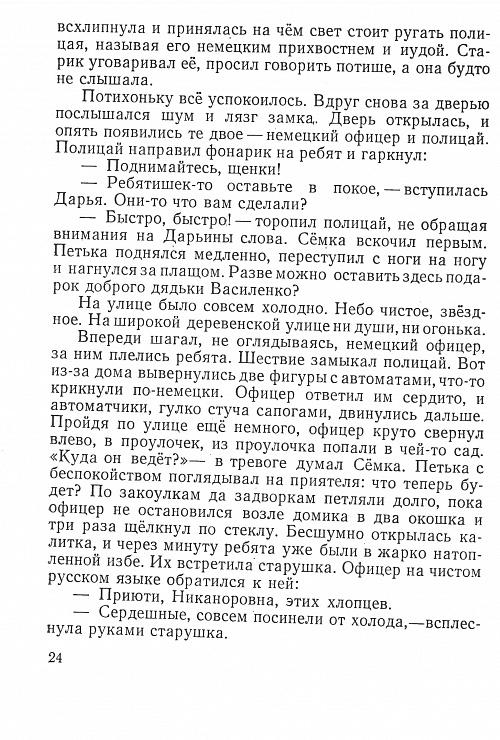 всхлипнула и принялась на чём свет стоит ругать полицая, называя его немецким прихвостнем и иудой. Старик уговаривал её, просил говорить потише, а она будто не слышала.

Потихоньку всё успокоилось. Вдруг снова за дверью послышался шум и лязг замка. Дверь открылась, и опять появились те двое — немецкий офицер и полицай. Полицай направил фонарик на ребят и гаркнул:

— Поднимайтесь, щенки!

— Ребятишек-то оставьте в покое, — вступилась Дарья. Они-то что вам сделали?

— Быстро, быстро! — торопил полицай, не обращая внимания на Дарьины слова. Сёмка вскочил первым. Петька поднялся медленно, переступил с ноги на ногу и нагнулся за плащом. Разве можно оставить здесь подарок доброго дядьки Василенко?

На улице было совсем холодно. Небо чистое, звёздное. На широкой деревенской улице ни души, ни огонька.

Впереди шагал, не оглядываясь, немецкий офицер, за ним плелись ребята. Шествие замыкал полицай. Вот из-за дома вывернулись две фигуры с автоматами, что-то крикнули по-немецки. Офицер ответил им сердито, и автоматчики, гулко стуча сапогами, двинулись дальше. Пройдя по улице ещё немного, офицер круто свернул влево, в проулочек, из проулочка попали в чей-то сад. «Куда он ведёт?»— в тревоге думал Сёмка. Петька с беспокойством поглядывал на приятеля: что теперь будет? По закоулкам да задворкам петляли долго, пока офицер не остановился возле домика в два окошка и три раза щёлкнул по стеклу. Бесшумно открылась калитка, и через минуту ребята уже были в жарко натопленной избе. Их встретила старушка. Офицер на чистом русском языке обратился к ней:

— Приюти, Никаноровна, этих хлопцев.

— Сердешные, совсем посинели от холода,—всплеснула руками старушка.

24